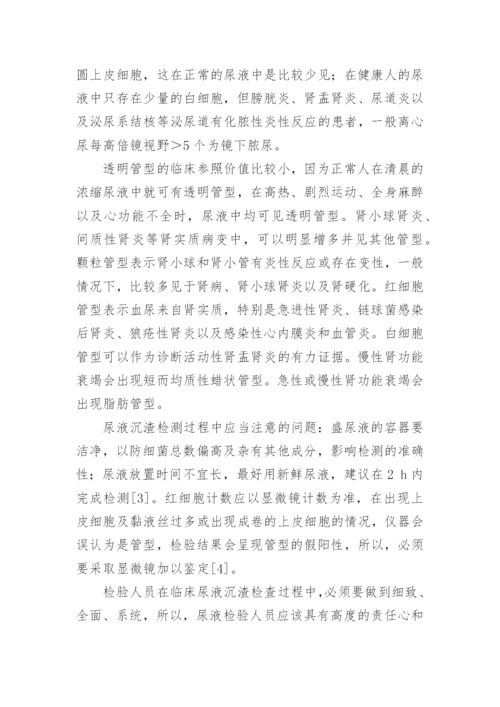 圆上皮细胞，这在正常的尿液中是比较少见；在健康人的尿液中只存在少量的白细胞，但膀胱炎、肾盂肾炎、尿道炎以及泌尿系结核等泌尿道有化脓性炎性反应的患者，一般离心尿每高倍镜视野＞5个为镜下脓尿。

透明管型的临床参照价值比较小，因为正常人在清晨的浓缩尿液中就可有透明管型，在高热、剧烈运动、全身麻醉以及心功能不全时，尿液中均可见透明管型。肾小球肾炎、间质性肾炎等肾实质病变中，可以明显增多并见其他管型。颗粒管型表示肾小球和肾小管有炎性反应或存在变性，一般情况下，比较多见于肾病、肾小球肾炎以及肾硬化。红细胞管型表示血尿来自肾实质，特别是急进性肾炎、链球菌感染后肾炎、狼疮性肾炎以及感染性心内膜炎和血管炎。白细胞管型可以作为诊断活动性肾盂肾炎的有力证据。慢性肾功能衰竭会出现短而均质性蜡状管型。急性或慢性肾功能衰竭会出现脂肪管型。

尿液沉渣检测过程中应当注意的问题：盛尿液的容器要洁净，以防细菌总数偏高及杂有其他成分，影响检测的准确性；尿液放置时间不宜长，最好用新鲜尿液，建议在2 h内完成检测[3]。红细胞计数应以显微镜计数为准，在出现上皮细胞及黏液丝过多或出现成卷的上皮细胞的情况，仪器会误认为是管型，检验结果会呈现管型的假阳性，所以，必须要采取显微镜加以鉴定[4]。

检验人员在临床尿液沉渣检查过程中，必须要做到细致、全面、系统，所以，尿液检验人员应该具有高度的责任心和